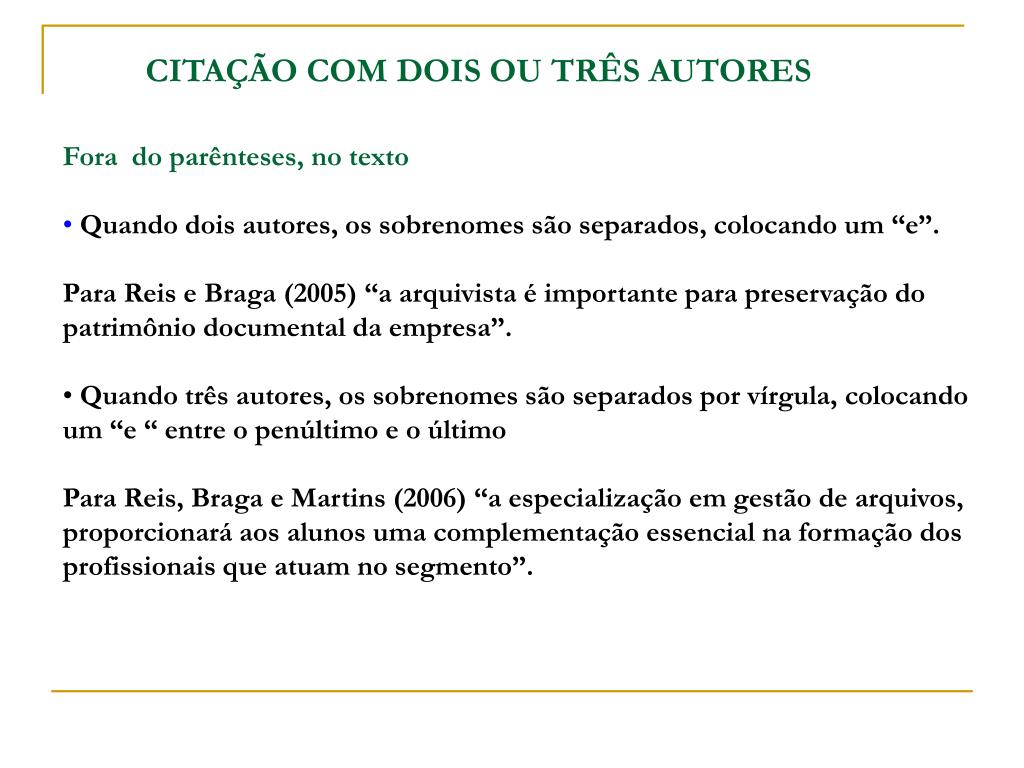 CITAÇÃO COM DOIS OU TRÊS AUTORES

Fora do parênteses, no texto

• Quando dois autores, os sobrenomes são separados, colocando um “e”.

Para Reis e Braga (2005) “a arquivista é importante para preservação do patrimônio documental da empresa”.

• Quando três autores, os sobrenomes são separados por vírgula, colocando um “e “ entre o penúltimo e o último

Para Reis, Braga e Martins (2006) “a especialização em gestão de arquivos, proporcionará aos alunos uma complementação essencial na formação dos profissionais que atuam no segmento”.